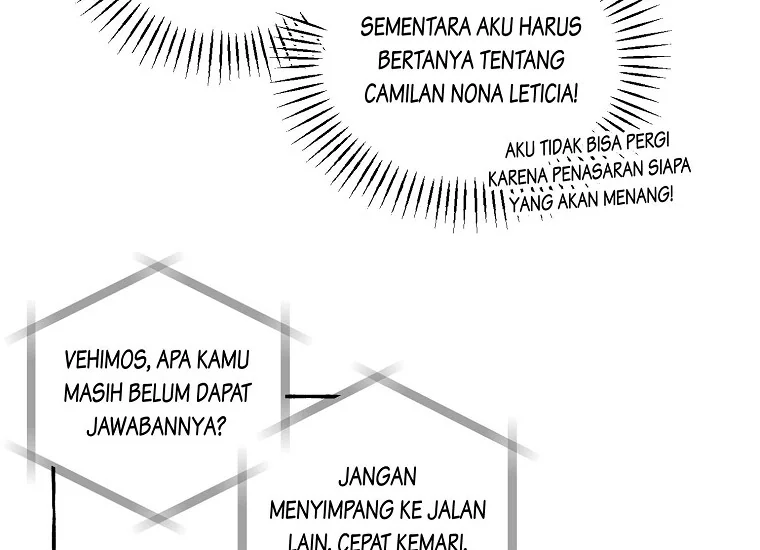 SEMENTARA AKU HARUS BERTANYA TENTANG CAMILAN NONA LETICIA!

AKU TIDAK BISA PERGI KARENA PENASARAN SIAPA YANG AKAN MENANG!

VEHIMOS, APA KAMU MASIH BELUM DAPAT JAWABANNYA?

JANGAN MENYIMPANG KE JALAN LAIN. CEPAT KEMARI.